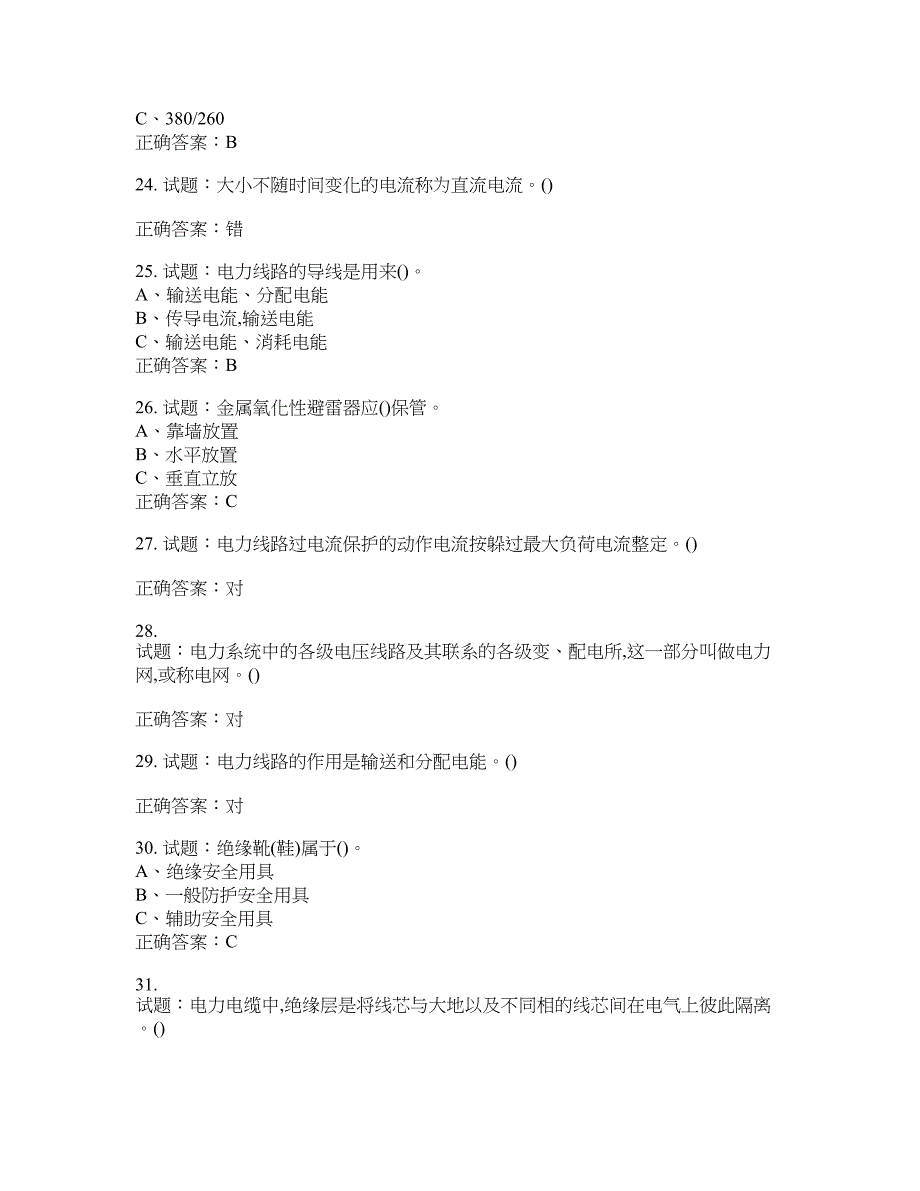 C、380/260
正确答案：B

24. 试题：大小不随时间变化的电流称为直流电流。()

正确答案：错

25. 试题：电力线路的导线是用来()。
A、输送电能、分配电能
B、传导电流,输送电能
C、输送电能、消耗电能
正确答案：B

26. 试题：金属氧化性避雷器应()保管。
A、靠墙放置
B、水平放置
C、垂直立放
正确答案：C

27. 试题：电力线路过电流保护的动作电流按躲过最大负荷电流整定。()

正确答案：对

28.
试题：电力系统中的各级电压线路及其联系的各级变、配电所,这一部分叫做电力网,或称电网。()

正确答案：对

29. 试题：电力线路的作用是输送和分配电能。()

正确答案：对

30. 试题：绝缘靴(鞋)属于()。
A、绝缘安全用具
B、一般防护安全用具
C、辅助安全用具
正确答案：C

31.
试题：电力电缆中,绝缘层是将线芯与大地以及不同相的线芯间在电气上彼此隔离。()